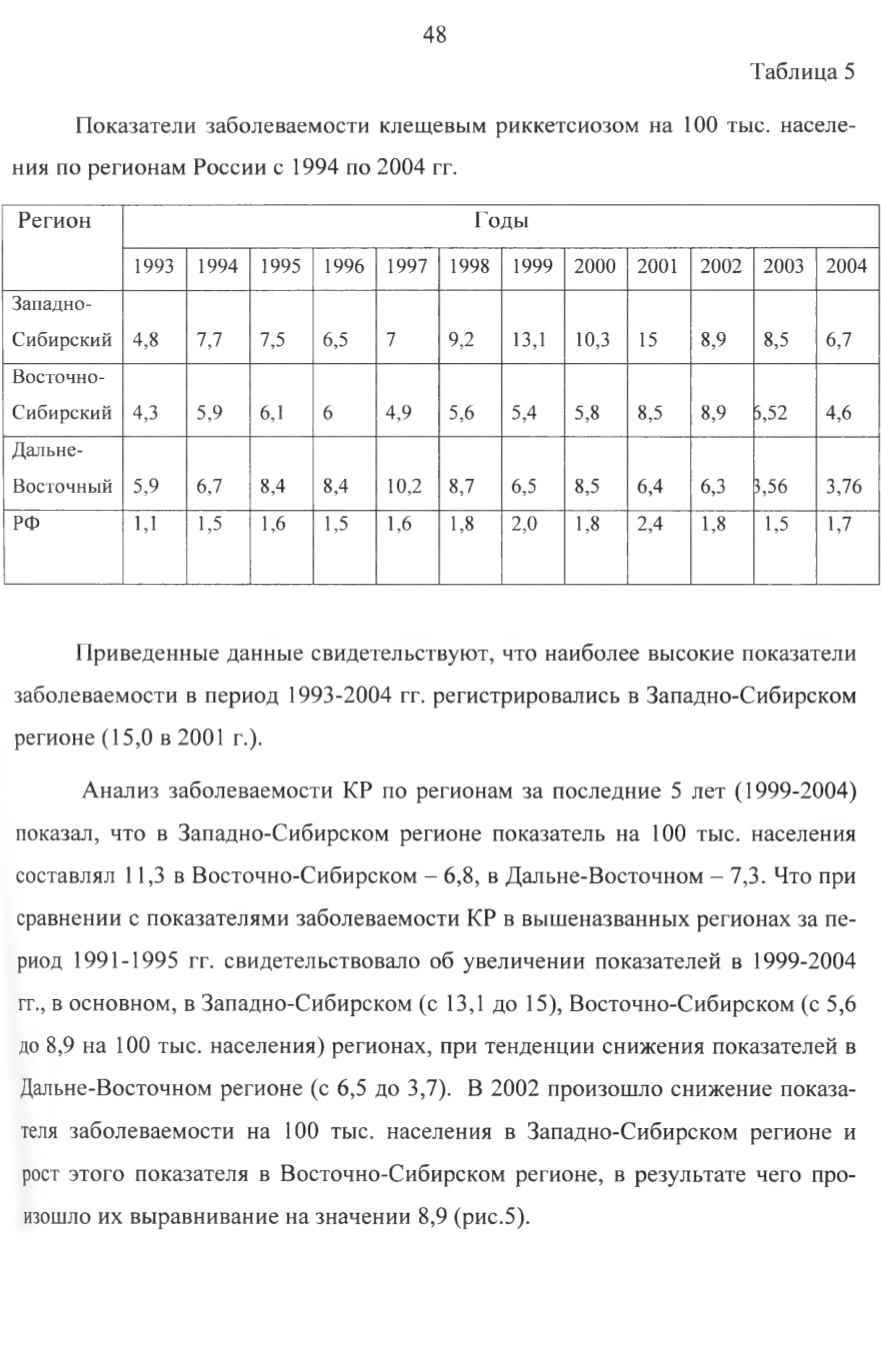 48

Таблица 5

Показатели заболеваемости клещевым риккетсиозом на 100 тыс. населения по регионам России с 1994 по 2004 гг.

| Регион | Годы | | | | | | | | | | | |
|---|---|---|---|---|---|---|---|---|---|---|---|---|
| | 1993 | 1994 | 1995 | 1996 | 1997 | 1998 | 1999 | 2000 | 2001 | 2002 | 2003 | 2004 |
| Западно-Сибирский | 4,8 | 7,7 | 7,5 | 6,5 | 7 | 9,2 | 13,1 | 10,3 | 15 | 8,9 | 8,5 | 6,7 |
| Восточно-Сибирский | 4,3 | 5,9 | 6,1 | 6 | 4,9 | 5,6 | 5,4 | 5,8 | 8,5 | 8,9 | 6,52 | 4,6 |
| Дальне-Восточный | 5,9 | 6,7 | 8,4 | 8,4 | 10,2 | 8,7 | 6,5 | 8,5 | 6,4 | 6,3 | 3,56 | 3,76 |
| РФ | 1,1 | 1,5 | 1,6 | 1,5 | 1,6 | 1,8 | 2,0 | 1,8 | 2,4 | 1,8 | 1,5 | 1,7 |

Приведенные данные свидетельствуют, что наиболее высокие показатели заболеваемости в период 1993-2004 гг. регистрировались в Западно-Сибирском регионе (15,0 в 2001 г.).

Анализ заболеваемости КР по регионам за последние 5 лет (1999-2004) показал, что в Западно-Сибирском регионе показатель на 100 тыс. населения составлял 11,3 в Восточно-Сибирском – 6,8, в Дальне-Восточном – 7,3. Что при сравнении с показателями заболеваемости КР в вышеназванных регионах за период 1991-1995 гг. свидетельствовало об увеличении показателей в 1999-2004 гг., в основном, в Западно-Сибирском (с 13,1 до 15), Восточно-Сибирском (с 5,6 до 8,9 на 100 тыс. населения) регионах, при тенденции снижения показателей в Дальне-Восточном регионе (с 6,5 до 3,7). В 2002 произошло снижение показателя заболеваемости на 100 тыс. населения в Западно-Сибирском регионе и рост этого показателя в Восточно-Сибирском регионе, в результате чего произошло их выравнивание на значении 8,9 (рис.5).